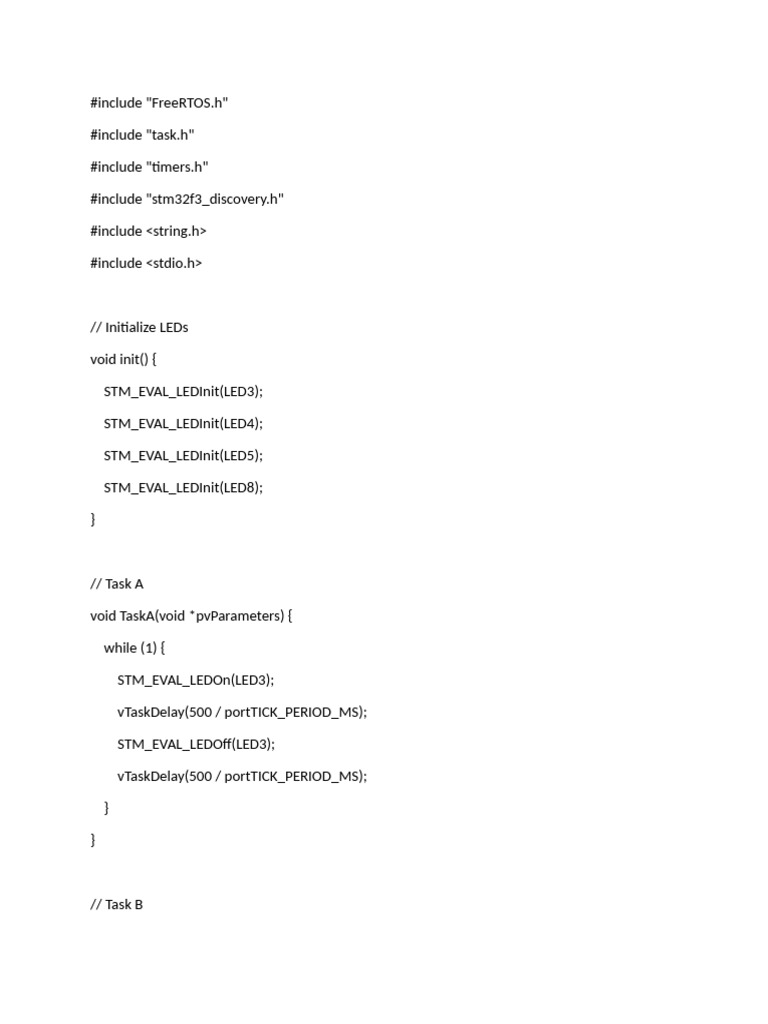 #include "FreeRTOS.h"

#include "task.h"

#include "timers.h"

#include "stm32f3_discovery.h"

#include <string.h>

#include <stdio.h>

// Initialize LEDs

void init() {

    STM_EVAL_LEDInit(LED3);

    STM_EVAL_LEDInit(LED4);

    STM_EVAL_LEDInit(LED5);

    STM_EVAL_LEDInit(LED8);

}

// Task A

void TaskA(void *pvParameters) {

    while (1) {

        STM_EVAL_LEDOn(LED3);

        vTaskDelay(500 / portTICK_PERIOD_MS);

        STM_EVAL_LEDOff(LED3);

        vTaskDelay(500 / portTICK_PERIOD_MS);

    }

}

// Task B